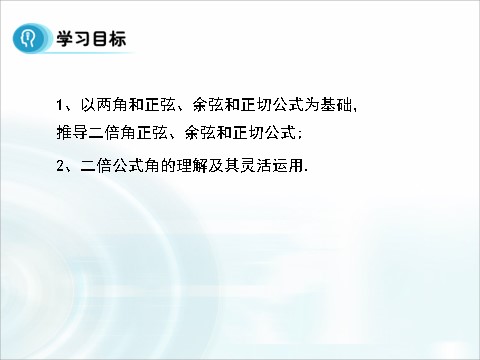 学习目标

1、以两角和正弦、余弦和正切公式为基础，推导二倍角正弦、余弦和正切公式；

2、二倍公式角的理解及其灵活运用.